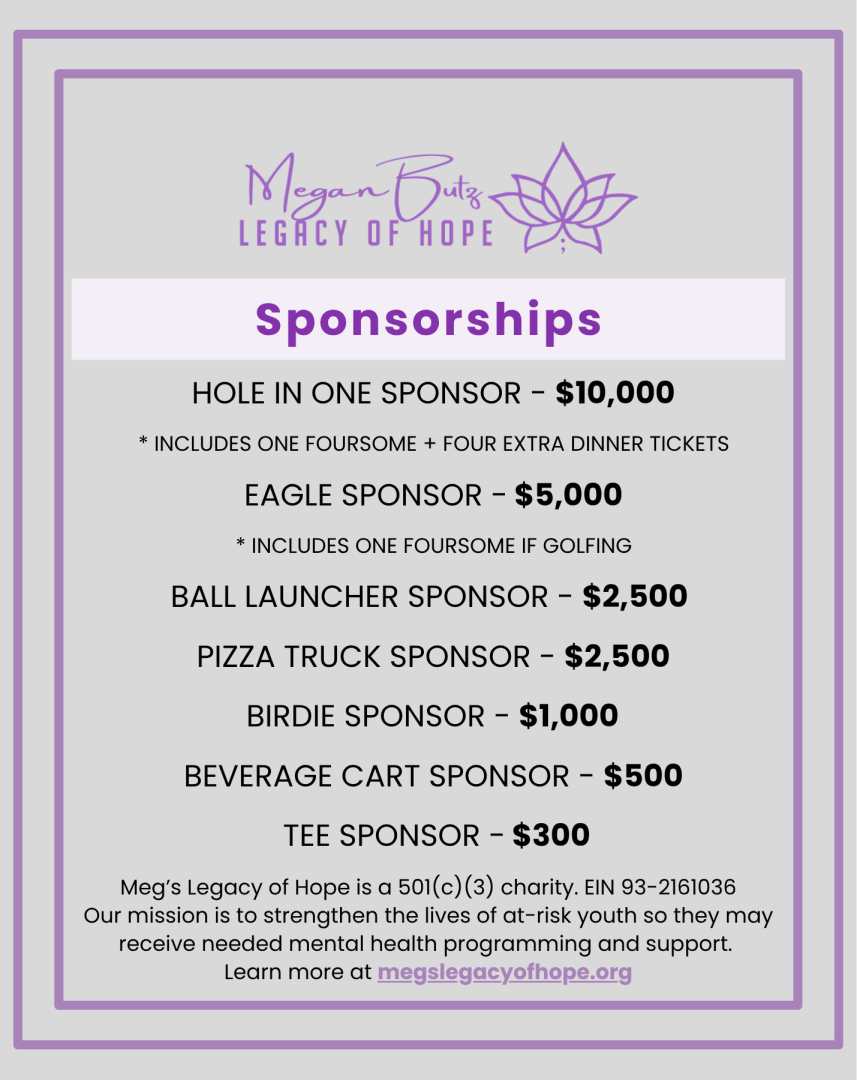 Megan Butz
LEGACY OF HOPE

Sponsorships

HOLE IN ONE SPONSOR - $10,000

* INCLUDES ONE FOURSOME + FOUR EXTRA DINNER TICKETS

EAGLE SPONSOR - $5,000

* INCLUDES ONE FOURSOME IF GOLFING

BALL LAUNCHER SPONSOR - $2,500

PIZZA TRUCK SPONSOR - $2,500

BIRDIE SPONSOR - $1,000

BEVERAGE CART SPONSOR - $500

TEE SPONSOR - $300

Meg's Legacy of Hope is a 501(c)(3) charity. EIN 93-2161036
Our mission is to strengthen the lives of at-risk youth so they may receive needed mental health programming and support.
Learn more at megslegacyofhope.org